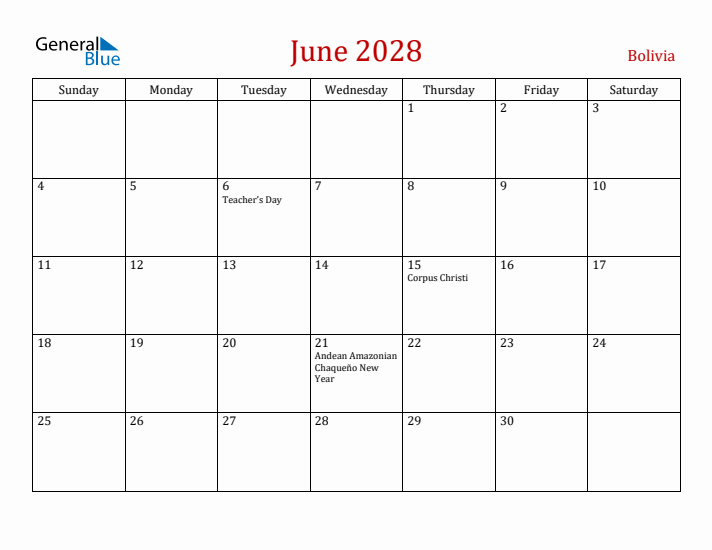 General Blue

June 2028

Bolivia

| Sunday | Monday | Tuesday | Wednesday | Thursday | Friday | Saturday |
|---|---|---|---|---|---|---|
| | | | | 1 | 2 | 3 |
| 4 | 5 | 6 Teacher's Day | 7 | 8 | 9 | 10 |
| 11 | 12 | 13 | 14 | 15 Corpus Christi | 16 | 17 |
| 18 | 19 | 20 | 21 Andean Amazonian Chaqueño New Year | 22 | 23 | 24 |
| 25 | 26 | 27 | 28 | 29 | 30 | |